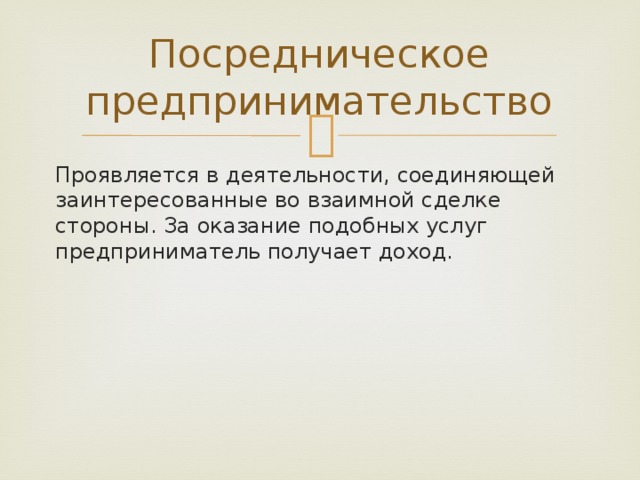 Посредническое предпринимательство

Проявляется в деятельности, соединяющей заинтересованные во взаимной сделке стороны. За оказание подобных услуг предприниматель получает доход.